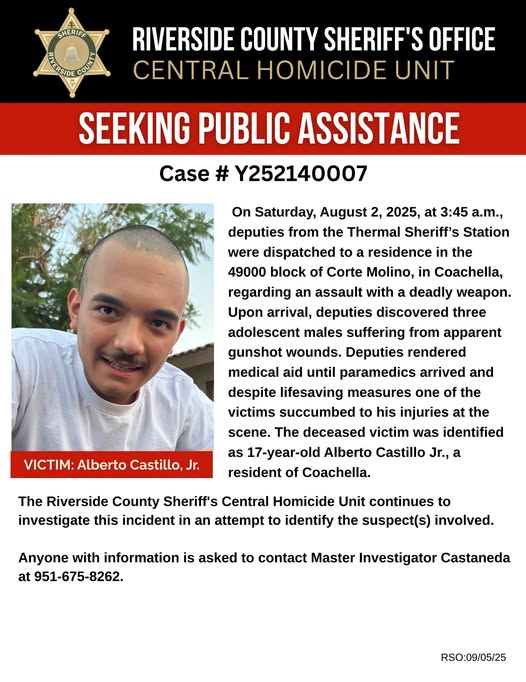 SHERIFF
RIVERSIDE COUNTY

RIVERSIDE COUNTY SHERIFF'S OFFICE
CENTRAL HOMICIDE UNIT

SEEKING PUBLIC ASSISTANCE

Case # Y252140007

VICTIM: Alberto Castillo, Jr.

On Saturday, August 2, 2025, at 3:45 a.m., deputies from the Thermal Sheriff's Station were dispatched to a residence in the 49000 block of Corte Molino, in Coachella, regarding an assault with a deadly weapon. Upon arrival, deputies discovered three adolescent males suffering from apparent gunshot wounds. Deputies rendered medical aid until paramedics arrived and despite lifesaving measures one of the victims succumbed to his injuries at the scene. The deceased victim was identified as 17-year-old Alberto Castillo Jr., a resident of Coachella.

The Riverside County Sheriff's Central Homicide Unit continues to investigate this incident in an attempt to identify the suspect(s) involved.

Anyone with information is asked to contact Master Investigator Castaneda at 951-675-8262.

RSO:09/05/25